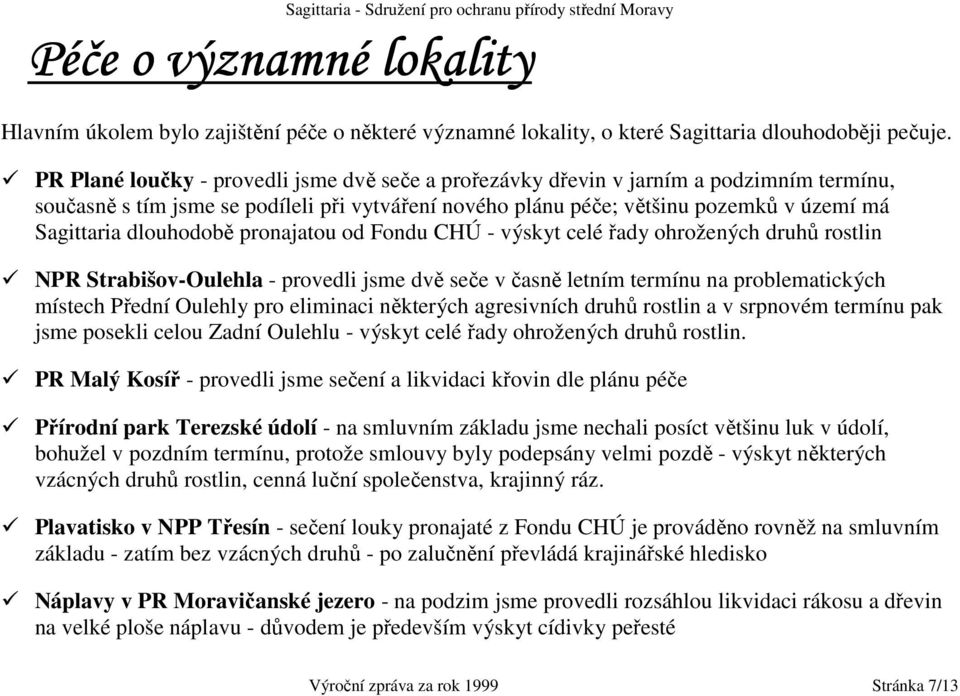 Sagittaria - Sdružení pro ochranu přírody střední Moravy

Péče o významné lokality

Hlavním úkolem bylo zajištění péče o některé významné lokality, o které Sagittaria dlouhodoběji pečuje.

✓ PR Plané loučky - provedli jsme dvě seče a prořezávky dřevin v jarním a podzimním termínu, současně s tím jsme se podíleli při vytváření nového plánu péče; většinu pozemků v území má Sagittaria dlouhodobě pronajatou od Fondu CHÚ - výskyt celé řady ohrožených druhů rostlin

✓ NPR Strabišov-Oulehla - provedli jsme dvě seče v časně letním termínu na problematických místech Přední Oulehly pro eliminaci některých agresivních druhů rostlin a v srpnovém termínu pak jsme posekli celou Zadní Oulehlu - výskyt celé řady ohrožených druhů rostlin.

✓ PR Malý Kosíř - provedli jsme sečení a likvidaci křovin dle plánu péče

✓ Přírodní park Terezské údolí - na smluvním základu jsme nechali posíct většinu luk v údolí, bohužel v pozdním termínu, protože smlouvy byly podepsány velmi pozdě - výskyt některých vzácných druhů rostlin, cenná luční společenstva, krajinný ráz.

✓ Plavatisko v NPP Třesín - sečení louky pronajaté z Fondu CHÚ je prováděno rovněž na smluvním základu - zatím bez vzácných druhů - po zalučnění převládá krajinářské hledisko

✓ Náplavy v PR Moravičanské jezero - na podzim jsme provedli rozsáhlou likvidaci rákosu a dřevin na velké ploše náplavu - důvodem je především výskyt cídivky peřesté

Výroční zpráva za rok 1999 Stránka 7/13